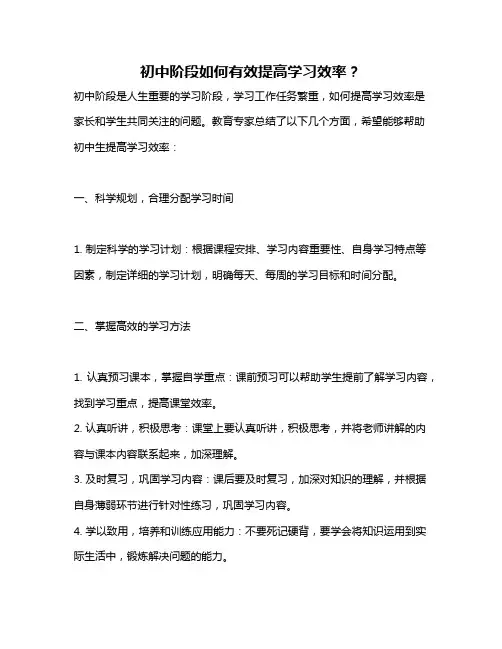 初中阶段如何有效提高学习效率？

初中阶段是人生重要的学习阶段，学习工作任务繁重，如何提高学习效率是家长和学生共同关注的问题。教育专家总结了以下几个方面，希望能够帮助初中生提高学习效率：

一、科学规划，合理分配学习时间

1. 制定科学的学习计划：根据课程安排、学习内容重要性、自身学习特点等因素，制定详细的学习计划，明确每天、每周的学习目标和时间分配。

二、掌握高效的学习方法

1. 认真预习课本，掌握自学重点：课前预习可以帮助学生提前了解学习内容，找到学习重点，提高课堂效率。
2. 认真听讲，积极思考：课堂上要认真听讲，积极思考，并将老师讲解的内容与课本内容联系起来，加深理解。
3. 及时复习，巩固学习内容：课后要及时复习，加深对知识的理解，并根据自身薄弱环节进行针对性练习，巩固学习内容。
4. 学以致用，培养和训练应用能力：不要死记硬背，要学会将知识运用到实际生活中，锻炼解决问题的能力。